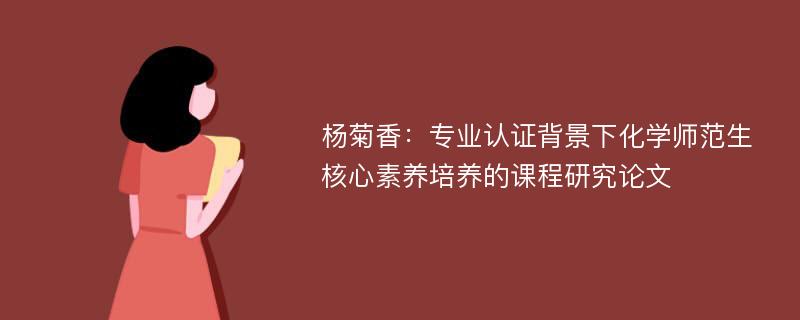 杨菊香：专业认证背景下化学师范生核心素养培养的课程研究论文